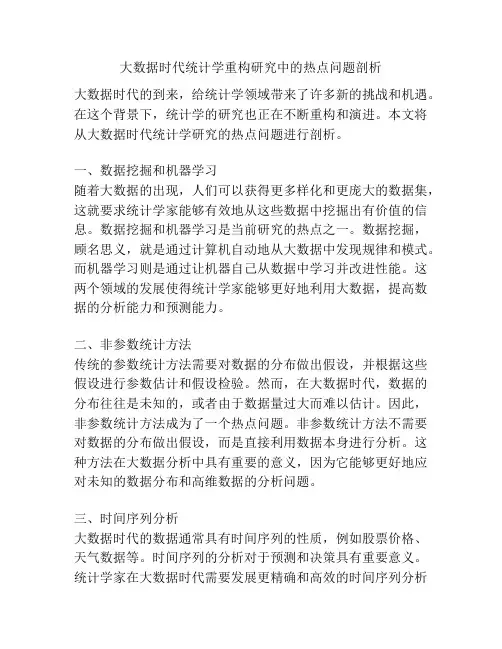 大数据时代统计学重构研究中的热点问题剖析

大数据时代的到来，给统计学领域带来了许多新的挑战和机遇。在这个背景下，统计学的研究也正在不断重构和演进。本文将从大数据时代统计学研究的热点问题进行剖析。

一、数据挖掘和机器学习
随着大数据的出现，人们可以获得更多样化和更庞大的数据集，这就要求统计学家能够有效地从这些数据中挖掘出有价值的信息。数据挖掘和机器学习是当前研究的热点之一。数据挖掘，顾名思义，就是通过计算机自动地从大数据中发现规律和模式。而机器学习则是通过让机器自己从数据中学习并改进性能。这两个领域的发展使得统计学家能够更好地利用大数据，提高数据的分析能力和预测能力。

二、非参数统计方法
传统的参数统计方法需要对数据的分布做出假设，并根据这些假设进行参数估计和假设检验。然而，在大数据时代，数据的分布往往是未知的，或者由于数据量过大而难以估计。因此，非参数统计方法成为了一个热点问题。非参数统计方法不需要对数据的分布做出假设，而是直接利用数据本身进行分析。这种方法在大数据分析中具有重要的意义，因为它能够更好地应对未知的数据分布和高维数据的分析问题。

三、时间序列分析
大数据时代的数据通常具有时间序列的性质，例如股票价格、天气数据等。时间序列的分析对于预测和决策具有重要意义。统计学家在大数据时代需要发展更精确和高效的时间序列分析